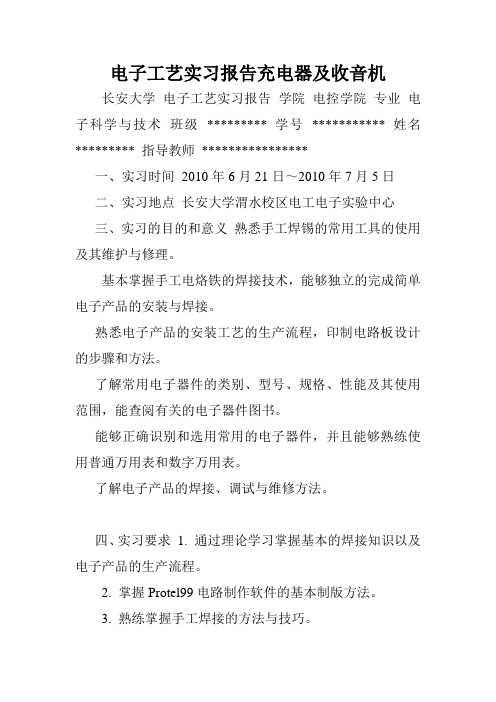 电子工艺实习报告充电器及收音机

长安大学 电子工艺实习报告 学院 电控学院 专业 电子科学与技术 班级 ********* 学号 *********** 姓名 ********* 指导教师 ****************

一、实习时间 2010 年 6 月 21 日～2010 年 7 月 5 日

二、实习地点 长安大学渭水校区电工电子实验中心

三、实习的目的和意义 熟悉手工焊锡的常用工具的使用及其维护与修理。

基本掌握手工电烙铁的焊接技术，能够独立的完成简单电子产品的安装与焊接。

熟悉电子产品的安装工艺的生产流程，印制电路板设计的步骤和方法。

了解常用电子器件的类别、型号、规格、性能及其使用范围，能查阅有关的电子器件图书。

能够正确识别和选用常用的电子器件，并且能够熟练使用普通万用表和数字万用表。

了解电子产品的焊接、调试与维修方法。

四、实习要求 1. 通过理论学习掌握基本的焊接知识以及电子产品的生产流程。

2. 掌握 Protel99 电路制作软件的基本制版方法。

3. 熟练掌握手工焊接的方法与技巧。